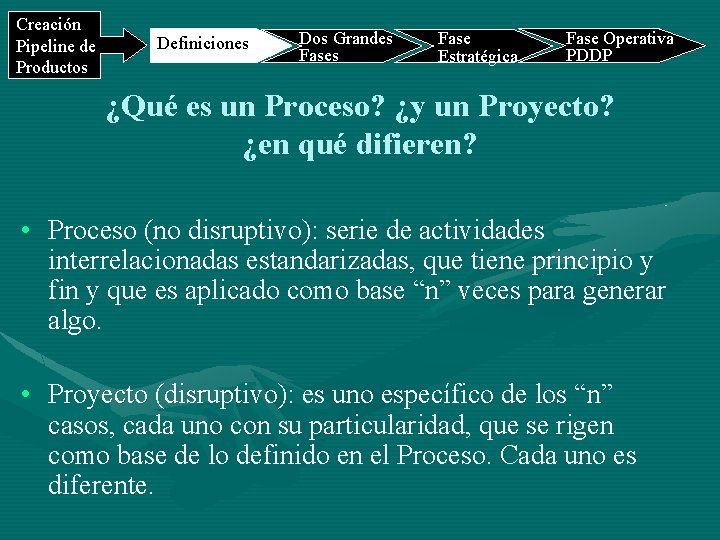 Creación Pipeline de Productos

Definiciones

Dos Grandes Fases

Fase Estratégica

Fase Operativa PDDP

¿Qué es un Proceso? ¿y un Proyecto? ¿en qué difieren?

• Proceso (no disruptivo): serie de actividades interrelacionadas estandarizadas, que tiene principio y fin y que es aplicado como base “n” veces para generar algo.

• Proyecto (disruptivo): es uno específico de los “n” casos, cada uno con su particularidad, que se rigen como base de lo definido en el Proceso. Cada uno es diferente.